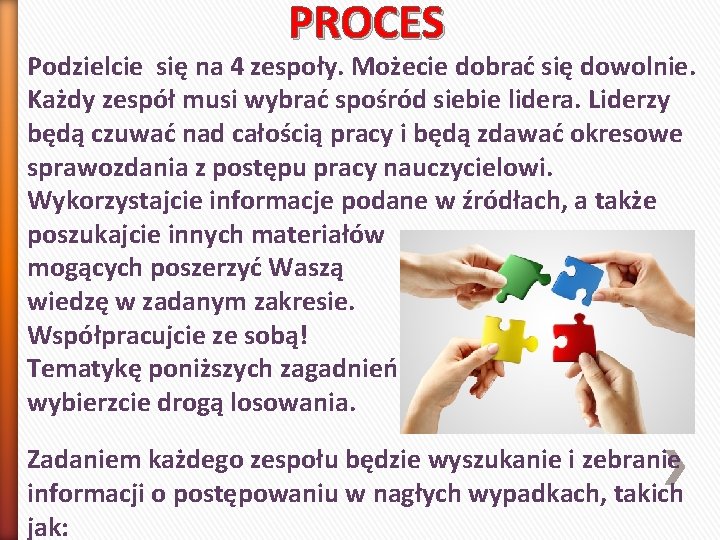 PROCES

Podzielcie się na 4 zespoły. Możecie dobrać się dowolnie. Każdy zespół musi wybrać spośród siebie lidera. Liderzy będą czuwać nad całością pracy i będą zdawać okresowe sprawozdania z postępu pracy nauczycielowi. Wykorzystajcie informacje podane w źródłach, a także poszukajcie innych materiałów mogących poszerzyć Waszą wiedzę w zadanym zakresie. Współpracujcie ze sobą! Tematykę poniższych zagadnień wybierzcie drogą losowania.

Zadaniem każdego zespołu będzie wyszukanie i zebranie informacji o postępowaniu w nagłych wypadkach, takich jak: